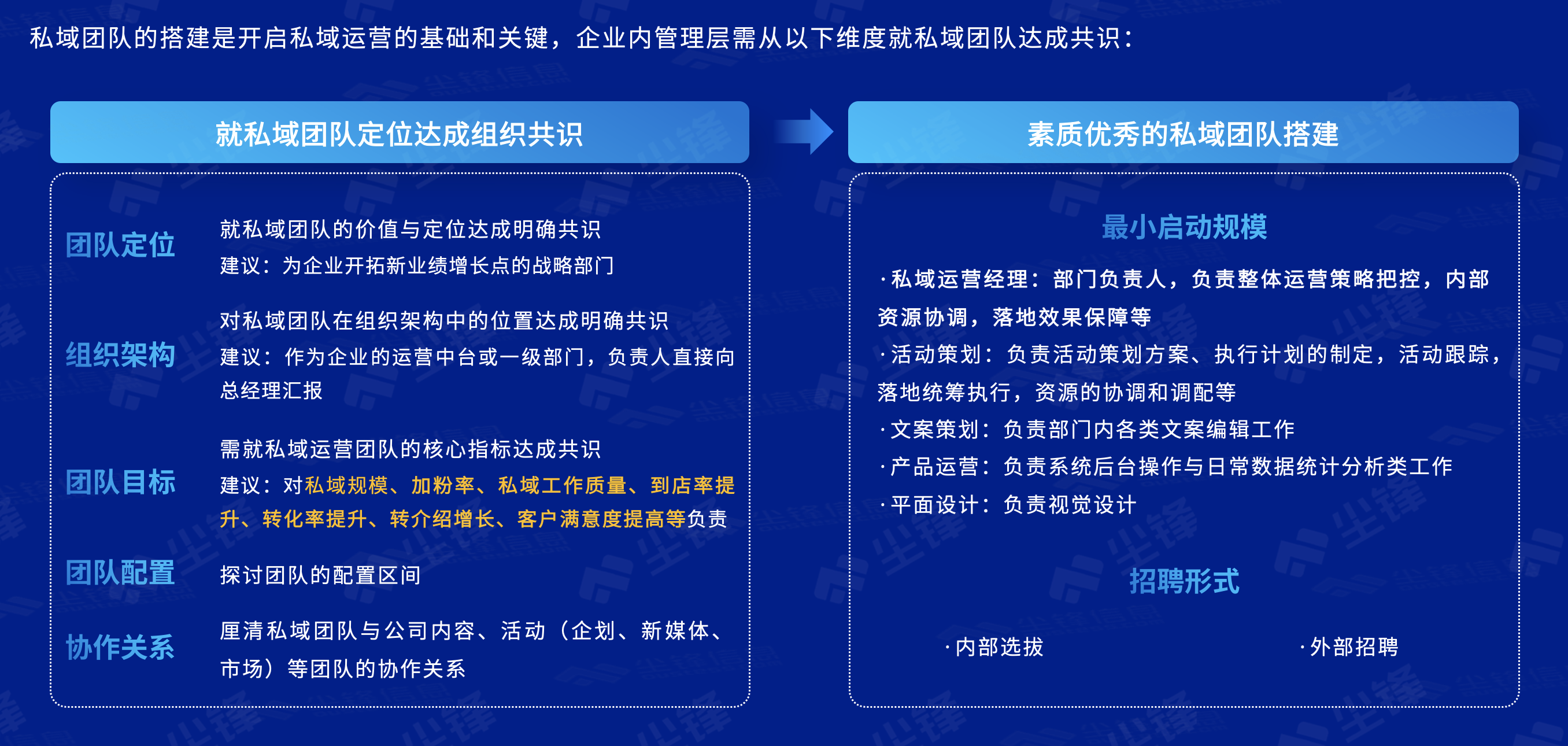 私域团队的搭建是开启私域运营的基础和关键，企业内管理层需从以下维度就私域团队达成共识：

就私域团队定位达成组织共识

团队定位
就私域团队的价值与定位达成明确共识
建议：为企业开拓新业绩增长点的战略部门

组织架构
对私域团队在组织架构中的位置达成明确共识
建议：作为企业的运营中台或一级部门，负责人直接向总经理汇报

团队目标
需就私域运营团队的核心指标达成共识
建议：对私域规模、加粉率、私域工作质量、到店率提升、转化率提升、转介绍增长、客户满意度提高等负责

团队配置
探讨团队的配置区间

协作关系
厘清私域团队与公司内容、活动（企划、新媒体、市场）等团队的协作关系

素质优秀的私域团队搭建

最小启动规模

· 私域运营经理：部门负责人，负责整体运营策略把控，内部资源协调，落地效果保障等
· 活动策划：负责活动策划方案、执行计划的制定，活动跟踪，落地统筹执行，资源的协调和调配等
· 文案策划：负责部门内各类文案编辑工作
· 产品运营：负责系统后台操作与日常数据统计分析类工作
· 平面设计：负责视觉设计

招聘形式

· 内部选拔
· 外部招聘